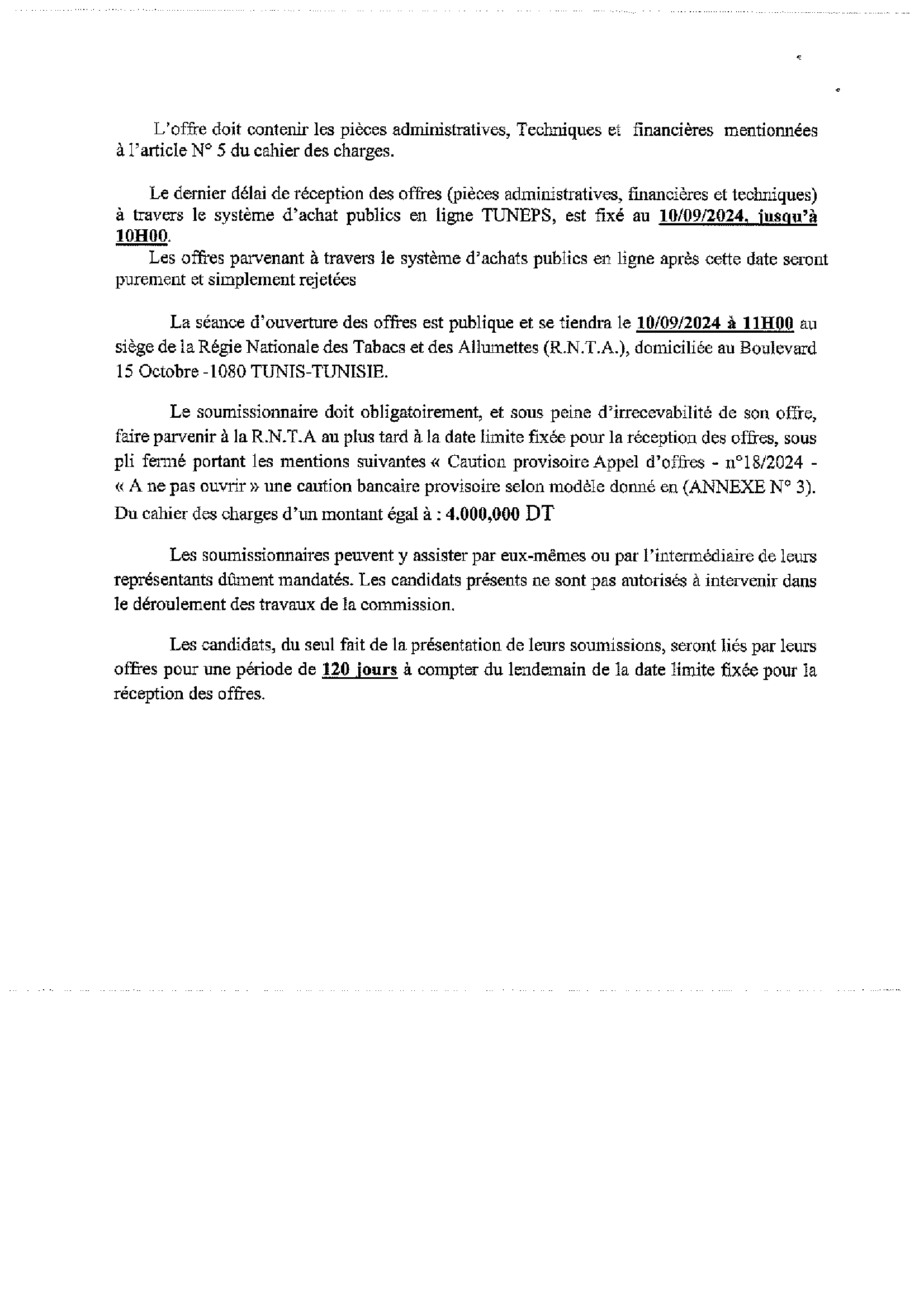 L'offre doit contenir les pièces administratives, Techniques et financières mentionnées à l'article N° 5 du cahier des charges.

Le dernier délai de réception des offres (pièces administratives, financières et techniques) à travers le système d'achat publics en ligne TUNEPS, est fixé au 10/09/2024, jusqu'à 10H00.

Les offres parvenant à travers le système d'achats publics en ligne après cette date seront purement et simplement rejetées

La séance d'ouverture des offres est publique et se tiendra le 10/09/2024 à 11H00 au siège de la Régie Nationale des Tabacs et des Allumettes (R.N.T.A.), domiciliée au Boulevard 15 Octobre -1080 TUNIS-TUNISIE.

Le soumissionnaire doit obligatoirement, et sous peine d'irrecevabilité de son offre, faire parvenir à la R.N.T.A au plus tard à la date limite fixée pour la réception des offres, sous pli fermé portant les mentions suivantes « Caution provisoire Appel d'offres - n°18/2024 - « A ne pas ouvrir » une caution bancaire provisoire selon modèle donné en (ANNEXE N° 3). Du cahier des charges d'un montant égal à : 4.000,000 DT

Les soumissionnaires peuvent y assister par eux-mêmes ou par l'intermédiaire de leurs représentants dûment mandatés. Les candidats présents ne sont pas autorisés à intervenir dans le déroulement des travaux de la commission.

Les candidats, du seul fait de la présentation de leurs soumissions, seront liés par leurs offres pour une période de 120 jours à compter du lendemain de la date limite fixée pour la réception des offres.